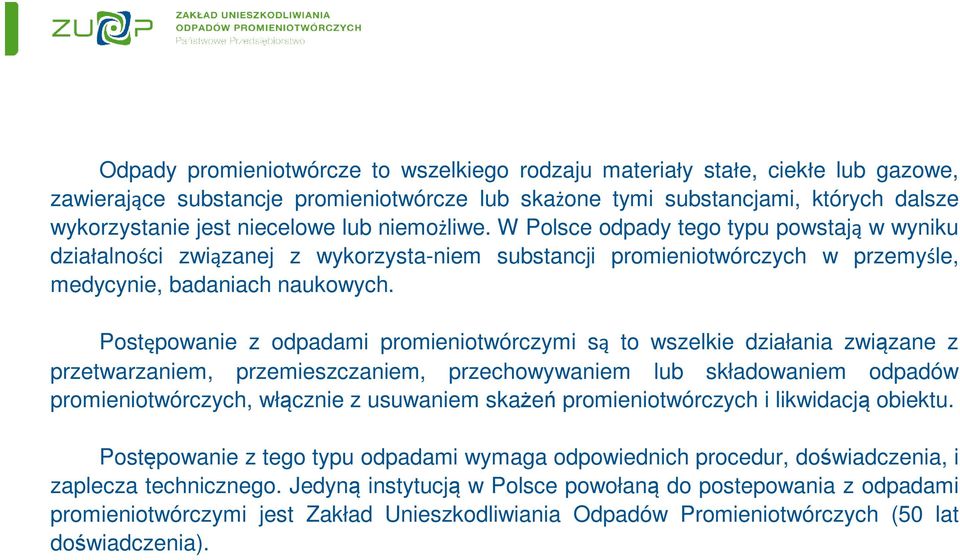 ZUOP ZAKŁAD UNIESZKODLIWIANIA ODPADÓW PROMIENIOTWÓRCZYCH Państwowe Przedsiębiorstwo

Odpady promieniotwórcze to wszelkiego rodzaju materiały stałe, ciekłe lub gazowe, zawierające substancje promieniotwórcze lub skażone tymi substancjami, których dalsze wykorzystanie jest niecelowe lub niemożliwe. W Polsce odpady tego typu powstają w wyniku działalności związanej z wykorzysta-niem substancji promieniotwórczych w przemyśle, medycynie, badaniach naukowych.

Postępowanie z odpadami promieniotwórczymi są to wszelkie działania związane z przetwarzaniem, przemieszczaniem, przechowywaniem lub składowaniem odpadów promieniotwórczych, włącznie z usuwaniem skażeń promieniotwórczych i likwidacją obiektu.

Postępowanie z tego typu odpadami wymaga odpowiednich procedur, doświadczenia, i zaplecza technicznego. Jedyną instytucją w Polsce powołaną do postepowania z odpadami promieniotwórczymi jest Zakład Unieszkodliwiania Odpadów Promieniotwórczych (50 lat doświadczenia).